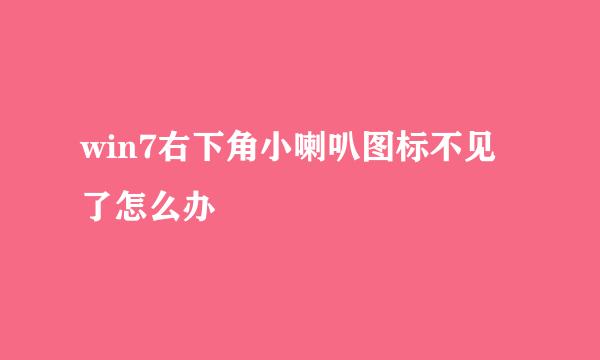 win7右下角小喇叭图标不见了怎么办